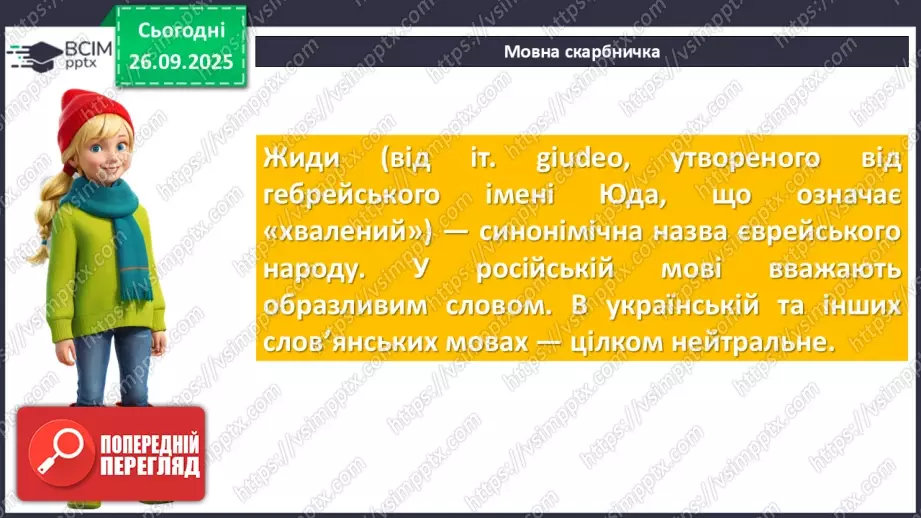 ВСІМ pptx

Сьогодні 26.09.2025

Мовна скарбничка

Жиди (від іт. giudeo, утвореного від гебрейського імені Юда, що означає «хвалений») — синонімічна назва єврейського народу. У російській мові вважають образливим словом. В українській та інших слов'янських мовах — цілком нейтральне.

ПОПЕРЕДНІЙ ПЕРЕГЛЯД

https://vsimpptx.com